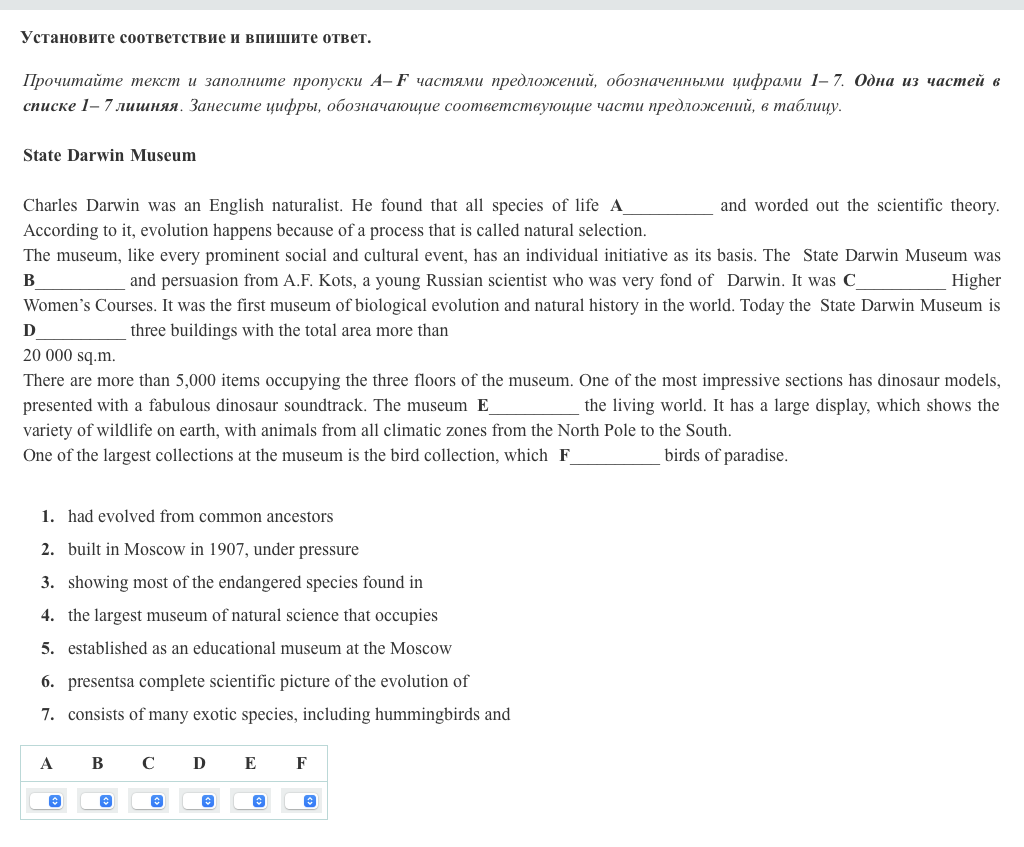 Установите соответствие и впишите ответ.

Прочитайте текст и заполните пропуски A– F частями предложений, обозначенными цифрами 1– 7. Одна из частей в списке 1– 7 лишняя. Занесите цифры, обозначающие соответствующие части предложений, в таблицу.

State Darwin Museum

Charles Darwin was an English naturalist. He found that all species of life A__________ and worded out the scientific theory. According to it, evolution happens because of a process that is called natural selection.
The museum, like every prominent social and cultural event, has an individual initiative as its basis. The State Darwin Museum was B__________ and persuasion from A.F. Kots, a young Russian scientist who was very fond of Darwin. It was C__________ Higher Women's Courses. It was the first museum of biological evolution and natural history in the world. Today the State Darwin Museum is D__________ three buildings with the total area more than
20 000 sq.m.
There are more than 5,000 items occupying the three floors of the museum. One of the most impressive sections has dinosaur models, presented with a fabulous dinosaur soundtrack. The museum E__________ the living world. It has a large display, which shows the variety of wildlife on earth, with animals from all climatic zones from the North Pole to the South.
One of the largest collections at the museum is the bird collection, which F__________ birds of paradise.

1. had evolved from common ancestors
2. built in Moscow in 1907, under pressure
3. showing most of the endangered species found in
4. the largest museum of natural science that occupies
5. established as an educational museum at the Moscow
6. presentsa complete scientific picture of the evolution of
7. consists of many exotic species, including hummingbirds and

| A | B | C | D | E | F |
|---|---|---|---|---|---|
| | | | | | |